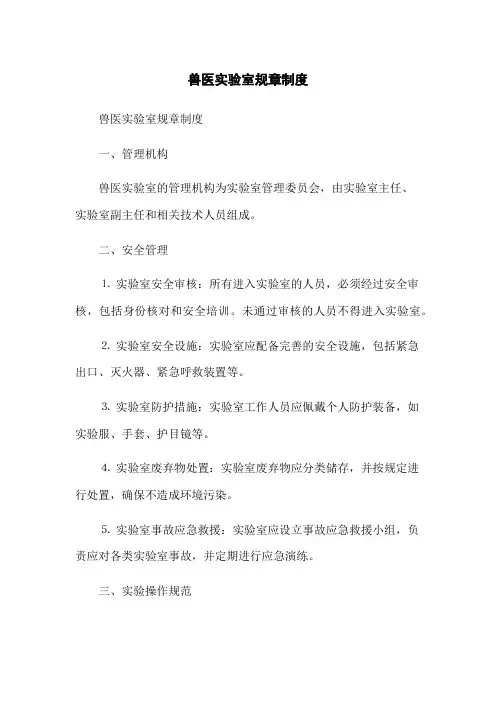 兽医实验室规章制度

兽医实验室规章制度

一、管理机构

兽医实验室的管理机构为实验室管理委员会，由实验室主任、实验室副主任和相关技术人员组成。

二、安全管理

1. 实验室安全审核：所有进入实验室的人员，必须经过安全审核，包括身份核对和安全培训。未通过审核的人员不得进入实验室。

2. 实验室安全设施：实验室应配备完善的安全设施，包括紧急出口、灭火器、紧急呼救装置等。

3. 实验室防护措施：实验室工作人员应佩戴个人防护装备，如实验服、手套、护目镜等。

4. 实验室废弃物处置：实验室废弃物应分类储存，并按规定进行处置，确保不造成环境污染。

5. 实验室事故应急救援：实验室应设立事故应急救援小组，负责应对各类实验室事故，并定期进行应急演练。

三、实验操作规范